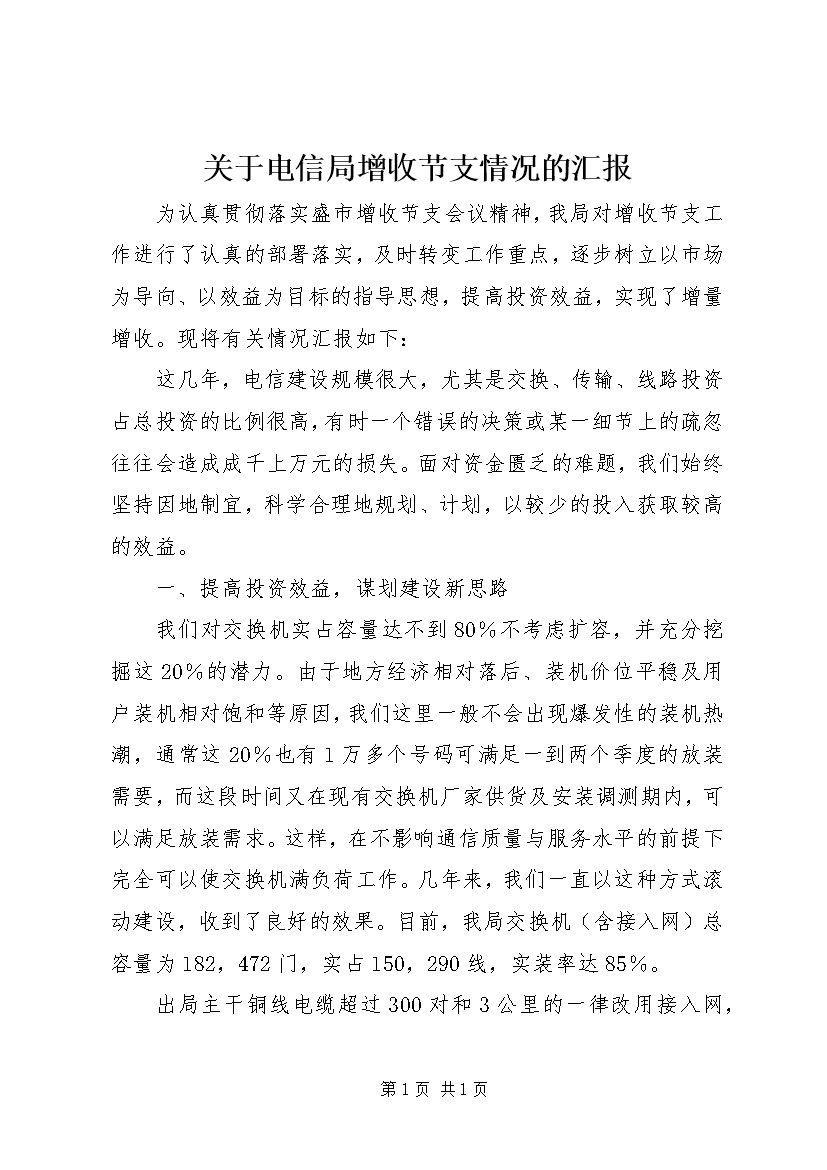 关于电信局增收节支情况的汇报

为认真贯彻落实盛市增收节支会议精神，我局对增收节支工作进行了认真的部署落实，及时转变工作重点，逐步树立以市场为导向、以效益为目标的指导思想，提高投资效益，实现了增量增收。现将有关情况汇报如下：

这几年，电信建设规模很大，尤其是交换、传输、线路投资占总投资的比例很高，有时一个错误的决策或某一细节上的疏忽往往会造成成千上万元的损失。面对资金匮乏的难题，我们始终坚持因地制宜，科学合理地规划、计划，以较少的投入获取较高的效益。

一、提高投资效益，谋划建设新思路

我们对交换机实占容量达不到80%不考虑扩容，并充分挖掘这20%的潜力。由于地方经济相对落后、装机价位平稳及用户装机相对饱和等原因，我们这里一般不会出现爆发性的装机热潮，通常这20%也有1万多个号码可满足一到两个季度的放装需要，而这段时间又在现有交换机厂家供货及安装调测期内，可以满足放装需求。这样，在不影响通信质量与服务水平的前提下完全可以使交换机满负荷工作。几年来，我们一直以这种方式滚动建设，收到了良好的效果。目前，我局交换机（含接入网）总容量为182，472门，实占150，290线，实装率达85%。

出局主干铜线电缆超过300对和3公里的一律改用接入网，

第1页 共1页